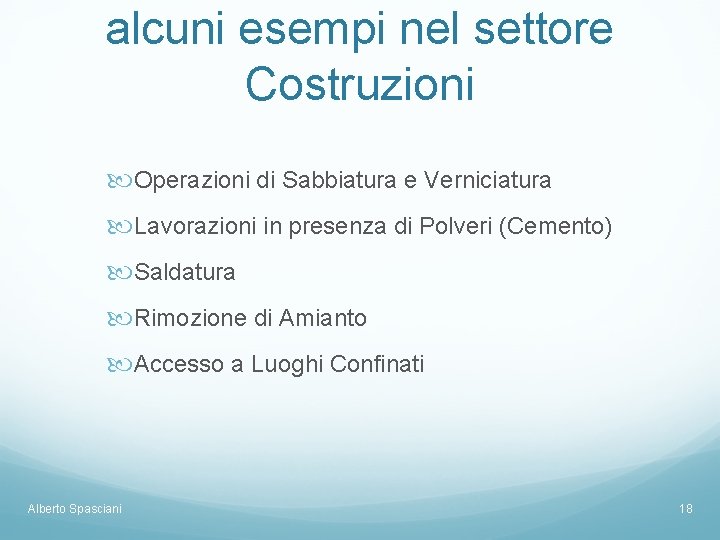 alcuni esempi nel settore Costruzioni

Operazioni di Sabbiatura e Verniciatura

Lavorazioni in presenza di Polveri (Cemento)

Saldatura

Rimozione di Amianto

Accesso a Luoghi Confinati

Alberto Spasciani

18